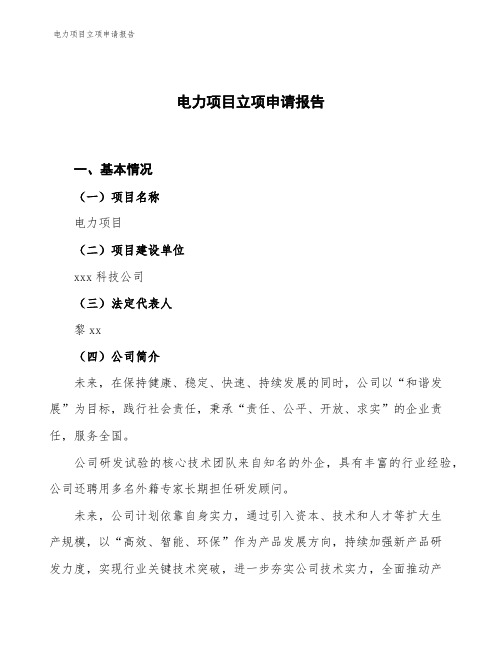 电力项目立项申请报告

电力项目立项申请报告

一、基本情况

（一）项目名称

电力项目

（二）项目建设单位

xxx 科技公司

（三）法定代表人

黎 xx

（四）公司简介

未来，在保持健康、稳定、快速、持续发展的同时，公司以“和谐发展”为目标，践行社会责任，秉承“责任、公平、开放、求实”的企业责任，服务全国。

公司研发试验的核心技术团队来自知名的外企，具有丰富的行业经验，公司还聘用多名外籍专家长期担任研发顾问。

未来，公司计划依靠自身实力，通过引入资本、技术和人才等扩大生产规模，以“高效、智能、环保”作为产品发展方向，持续加强新产品研发力度，实现行业关键技术突破，进一步夯实公司技术实力，全面推动产